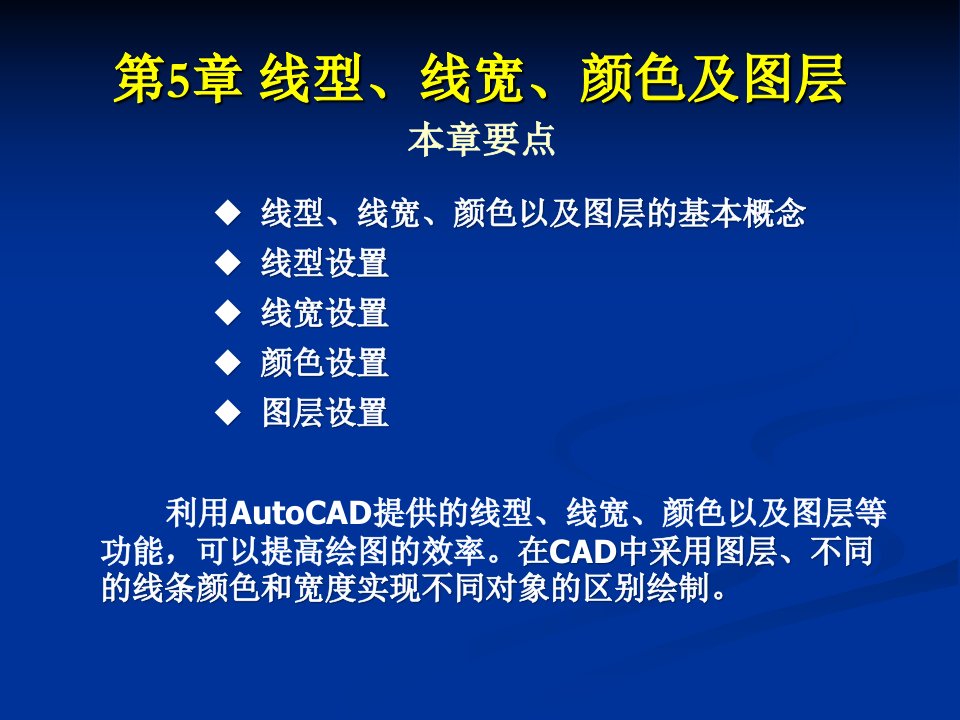 第5章 线型、线宽、颜色及图层

本章要点

◆ 线型、线宽、颜色以及图层的基本概念
◆ 线型设置
◆ 线宽设置
◆ 颜色设置
◆ 图层设置

利用AutoCAD提供的线型、线宽、颜色以及图层等功能，可以提高绘图的效率。在CAD中采用图层、不同的线条颜色和宽度实现不同对象的区别绘制。